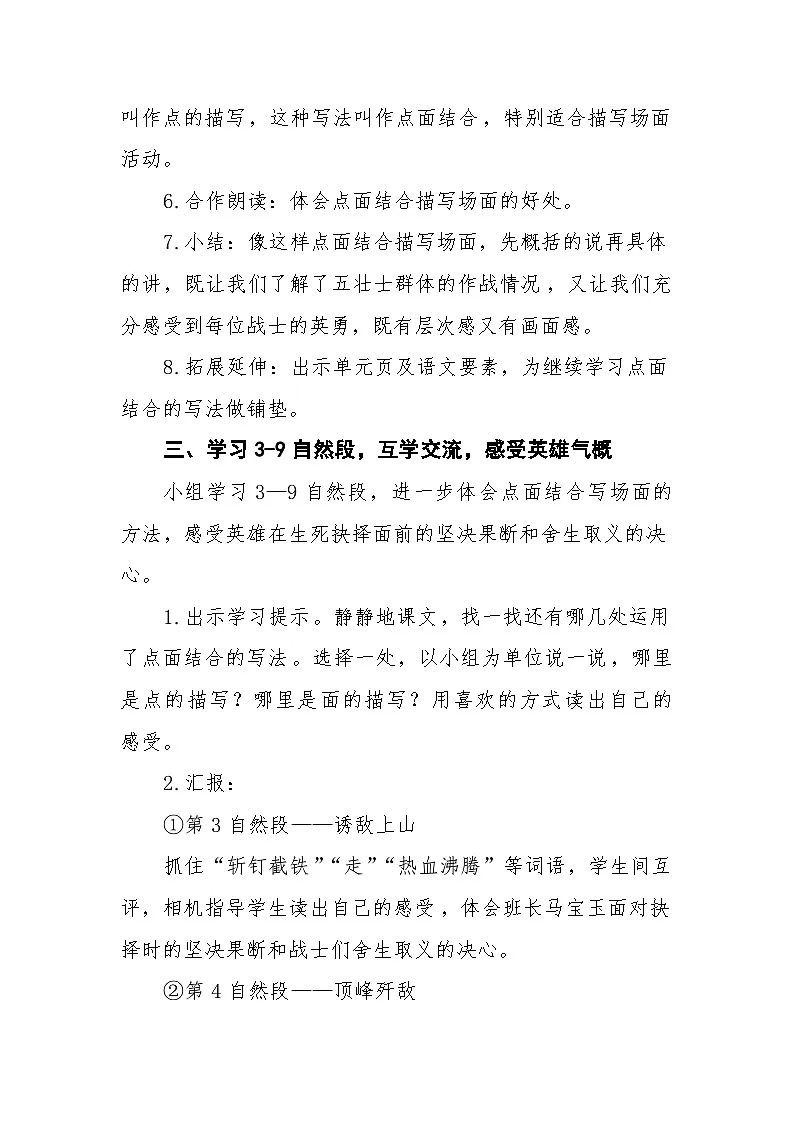 叫作点的描写，这种写法叫作点面结合，特别适合描写场面活动。

6.合作朗读：体会点面结合描写场面的好处。

7.小结：像这样点面结合描写场面，先概括的说再具体的讲，既让我们了解了五壮士群体的作战情况，又让我们充分感受到每位战士的英勇，既有层次感又有画面感。

8.拓展延伸：出示单元页及语文要素，为继续学习点面结合的写法做铺垫。

三、学习 3-9 自然段，互学交流，感受英雄气概

小组学习 3—9 自然段，进一步体会点面结合写场面的方法，感受英雄在生死抉择面前的坚决果断和舍生取义的决心。

1.出示学习提示。静静地课文，找一找还有哪几处运用了点面结合的写法。选择一处，以小组为单位说一说，哪里是点的描写？哪里是面的描写？用喜欢的方式读出自己的感受。

2.汇报：

①第 3 自然段——诱敌上山

抓住“斩钉截铁”“走”“热血沸腾”等词语，学生间互评，相机指导学生读出自己的感受，体会班长马宝玉面对抉择时的坚决果断和战士们舍生取义的决心。

②第 4 自然段——顶峰歼敌